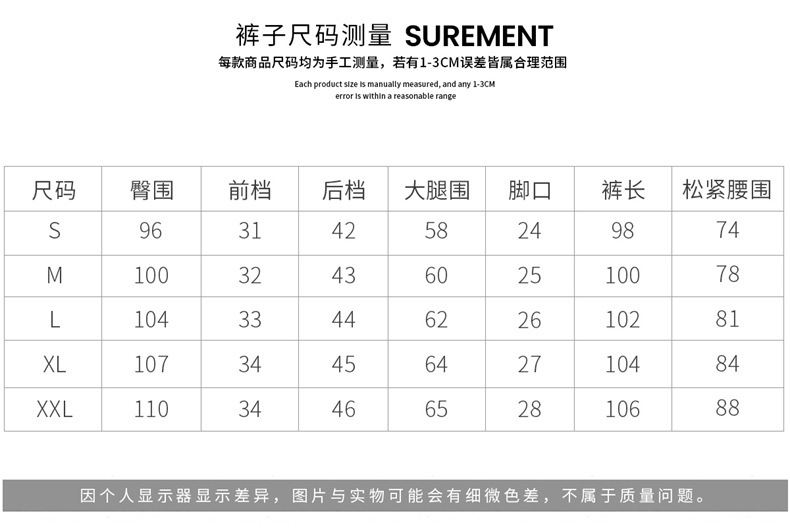 裤子尺码测量 SUREMENT

每款商品尺码均为手工测量，若有1-3CM误差皆属合理范围

Each product size is manually measured, and any 1-3CM error is within a reasonable range

| 尺码 | 臀围 | 前档 | 后档 | 大腿围 | 脚口 | 裤长 | 松紧腰围 |
|---|---|---|---|---|---|---|---|
| S | 96 | 31 | 42 | 58 | 24 | 98 | 74 |
| M | 100 | 32 | 43 | 60 | 25 | 100 | 78 |
| L | 104 | 33 | 44 | 62 | 26 | 102 | 81 |
| XL | 107 | 34 | 45 | 64 | 27 | 104 | 84 |
| XXL | 110 | 34 | 46 | 65 | 28 | 106 | 88 |

因个人显示器显示差异，图片与实物可能会有细微色差，不属于质量问题。